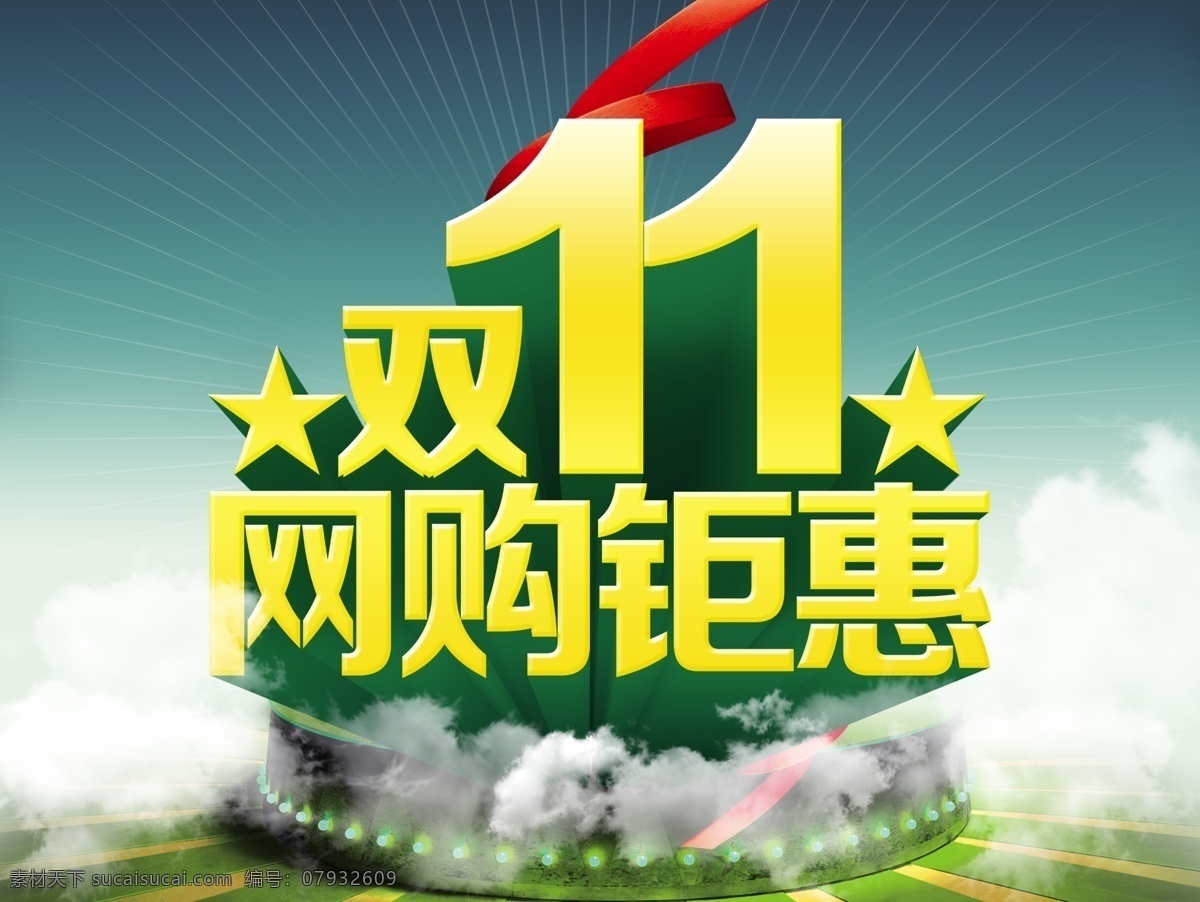 ★双11★
网购钜惠

素材天下 sucaisucai.com 编号：07932609